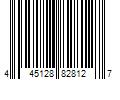 4 45128 82812 7